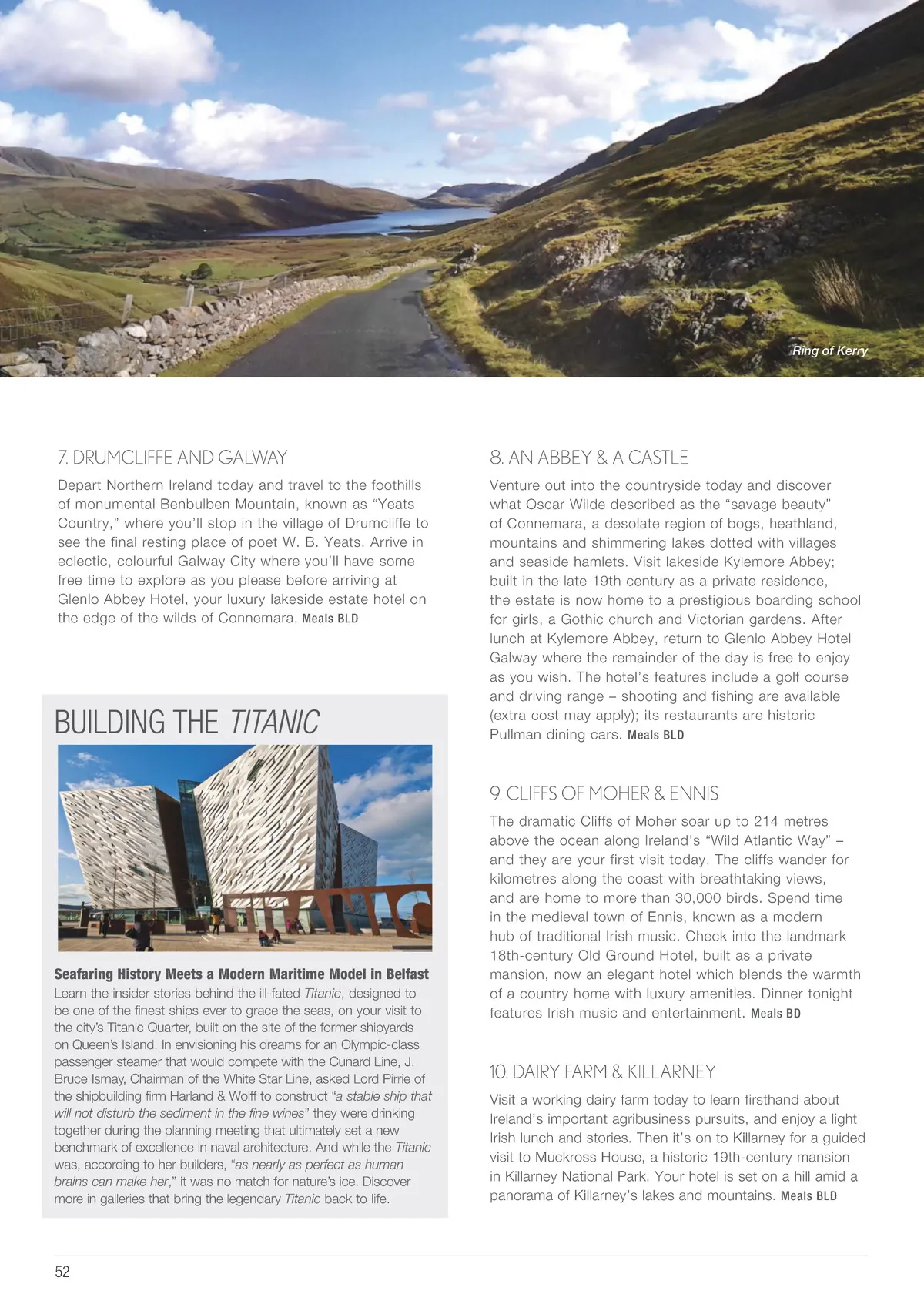 Ring of Kerry

7. DRUMCLIFFE AND GALWAY

Depart Northern Ireland today and travel to the foothills of monumental Benbulben Mountain, known as “Yeats Country,” where you’ll stop in the village of Drumcliffe to see the final resting place of poet W. B. Yeats. Arrive in eclectic, colourful Galway City where you’ll have some free time to explore as you please before arriving at Glenlo Abbey Hotel, your luxury lakeside estate hotel on the edge of the wilds of Connemara. Meals BLD

BUILDING THE TITANIC

Seafaring History Meets a Modern Maritime Model in Belfast

Learn the insider stories behind the ill-fated Titanic, designed to be one of the finest ships ever to grace the seas, on your visit to the city’s Titanic Quarter, built on the site of the former shipyards on Queen’s Island. In envisioning his dreams for an Olympic-class passenger steamer that would compete with the Cunard Line, J. Bruce Ismay, Chairman of the White Star Line, asked Lord Pirrie of the shipbuilding firm Harland & Wolff to construct “a stable ship that will not disturb the sediment in the fine wines” they were drinking together during the planning meeting that ultimately set a new benchmark of excellence in naval architecture. And while the Titanic was, according to her builders, “as nearly as perfect as human brains can make her,” it was no match for nature’s ice. Discover more in galleries that bring the legendary Titanic back to life.

8. AN ABBEY & A CASTLE

Venture out into the countryside today and discover what Oscar Wilde described as the “savage beauty” of Connemara, a desolate region of bogs, heathland, mountains and shimmering lakes dotted with villages and seaside hamlets. Visit lakeside Kylemore Abbey; built in the late 19th century as a private residence, the estate is now home to a prestigious boarding school for girls, a Gothic church and Victorian gardens. After lunch at Kylemore Abbey, return to Glenlo Abbey Hotel Galway where the remainder of the day is free to enjoy as you wish. The hotel’s features include a golf course and driving range – shooting and fishing are available (extra cost may apply); its restaurants are historic Pullman dining cars. Meals BLD

9. CLIFFS OF MOHER & ENNIS

The dramatic Cliffs of Moher soar up to 214 metres above the ocean along Ireland’s “Wild Atlantic Way” – and they are your first visit today. The cliffs wander for kilometres along the coast with breathtaking views, and are home to more than 30,000 birds. Spend time in the medieval town of Ennis, known as a modern hub of traditional Irish music. Check into the landmark 18th-century Old Ground Hotel, built as a private mansion, now an elegant hotel which blends the warmth of a country home with luxury amenities. Dinner tonight features Irish music and entertainment. Meals BD

10. DAIRY FARM & KILLARNEY

Visit a working dairy farm today to learn firsthand about Ireland’s important agribusiness pursuits, and enjoy a light Irish lunch and stories. Then it’s on to Killarney for a guided visit to Muckross House, a historic 19th-century mansion in Killarney National Park. Your hotel is set on a hill amid a panorama of Killarney’s lakes and mountains. Meals BLD

52